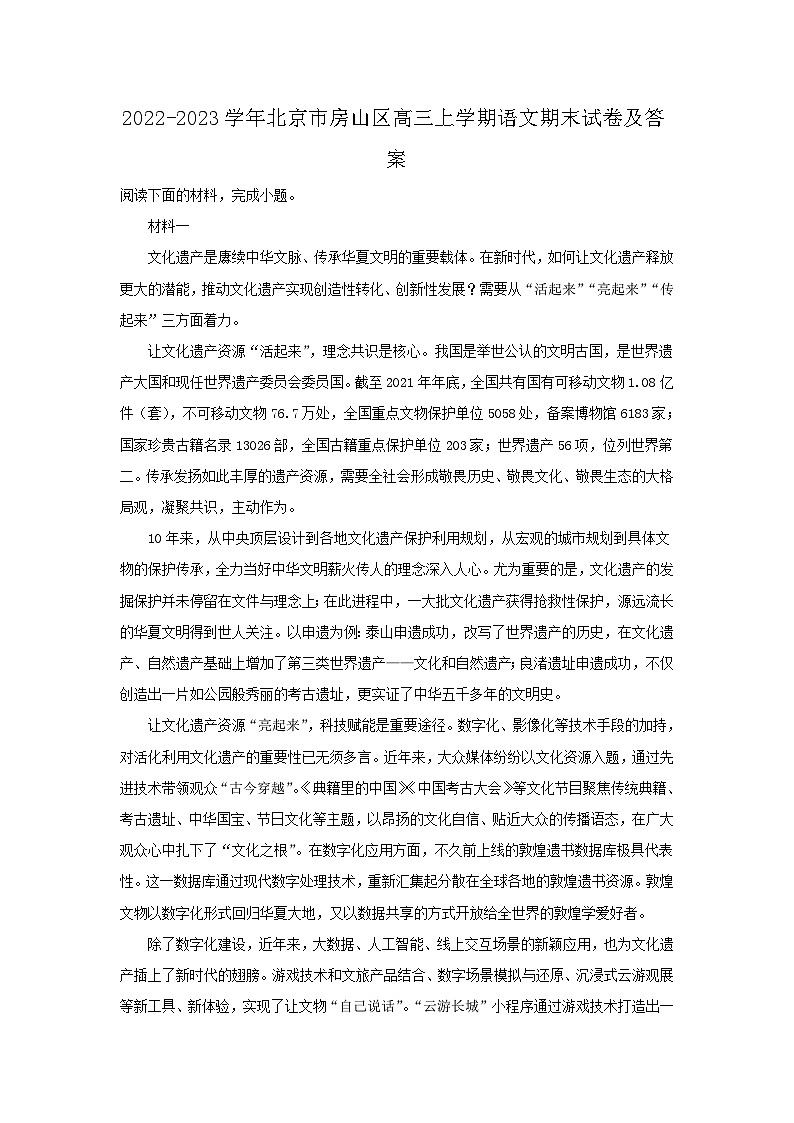 2022-2023 学年北京市房山区高三上学期语文期末试卷及答案

阅读下面的材料，完成小题。

材料一

文化遗产是赓续中华文脉、传承华夏文明的重要载体。在新时代，如何让文化遗产释放更大的潜能，推动文化遗产实现创造性转化、创新性发展？需要从“活起来”“亮起来”“传起来”三方面着力。

让文化遗产资源“活起来”，理念共识是核心。我国是举世公认的文明古国，是世界遗产大国和现任世界遗产委员会委员国。截至 2021 年年底，全国共有国有可移动文物 1.08 亿件（套），不可移动文物 76.7 万处，全国重点文物保护单位 5058 处，备案博物馆 6183 家；国家珍贵古籍名录 13026 部，全国古籍重点保护单位 203 家；世界遗产 56 项，位列世界第二。传承发扬如此丰厚的遗产资源，需要全社会形成敬畏历史、敬畏文化、敬畏生态的大格局观，凝聚共识，主动作为。

10 年来，从中央顶层设计到各地文化遗产保护利用规划，从宏观的城市规划到具体文物的保护传承，全力当好中华文明薪火传人的理念深入人心。尤为重要的是，文化遗产的发掘保护并未停留在文件与理念上；在此进程中，一大批文化遗产获得抢救性保护，源远流长的华夏文明得到世人关注。以申遗为例：泰山申遗成功，改写了世界遗产的历史，在文化遗产、自然遗产基础上增加了第三类世界遗产——文化和自然遗产；良渚遗址申遗成功，不仅创造出一片如公园般秀丽的考古遗址，更实证了中华五千多年的文明史。

让文化遗产资源“亮起来”，科技赋能是重要途径。数字化、影像化等技术手段的加持，对活化利用文化遗产的重要性已无须多言。近年来，大众媒体纷纷以文化资源入题，通过先进技术带领观众“古今穿越”。《典籍里的中国》《中国考古大会》等文化节目聚焦传统典籍、考古遗址、中华国宝、节日文化等主题，以昂扬的文化自信、贴近大众的传播语态，在广大观众心中扎下了“文化之根”。在数字化应用方面，不久前上线的敦煌遗书数据库极具代表性。这一数据库通过现代数字处理技术，重新汇集起分散在全球各地的敦煌遗书资源。敦煌文物以数字化形式回归华夏大地，又以数据共享的方式开放给全世界的敦煌学爱好者。

除了数字化建设，近年来，大数据、人工智能、线上交互场景的新颖应用，也为文化遗产插上了新时代的翅膀。游戏技术和文旅产品结合、数字场景模拟与还原、沉浸式云游观展等新工具、新体验，实现了让文物“自己说话”。“云游长城”小程序通过游戏技术打造出一